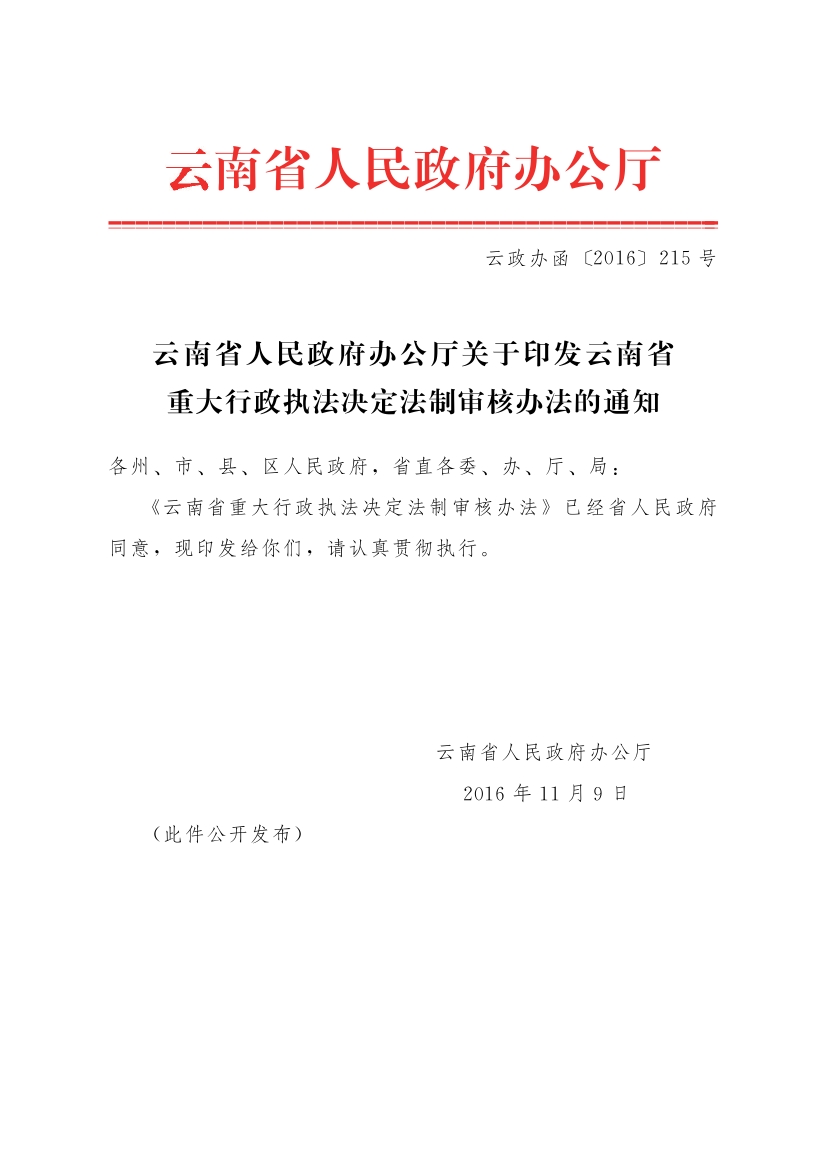 云南省人民政府办公厅

云政办函〔2016〕215号

云南省人民政府办公厅关于印发云南省
重大行政执法决定法制审核办法的通知

各州、市、县、区人民政府，省直各委、办、厅、局：

《云南省重大行政执法决定法制审核办法》已经省人民政府同意，现印发给你们，请认真贯彻执行。

云南省人民政府办公厅
2016年11月9日

（此件公开发布）